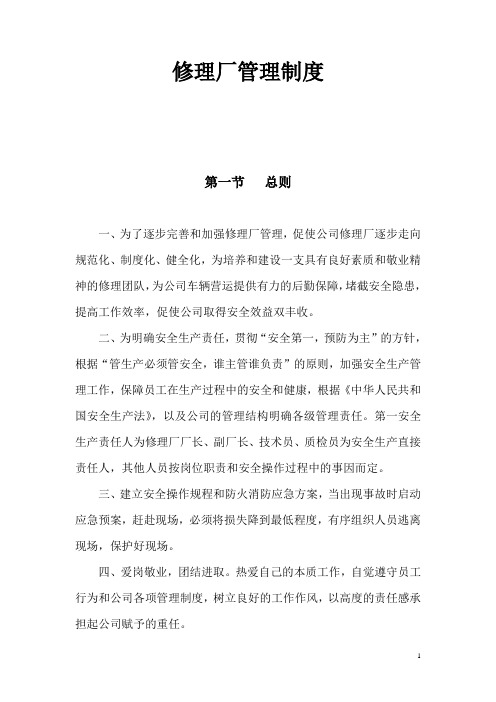 修理厂管理制度

第一节 总则

一、为了逐步完善和加强修理厂管理，促使公司修理厂逐步走向规范化、制度化、健全化，为培养和建设一支具有良好素质和敬业精神的修理团队，为公司车辆营运提供有力的后勤保障，堵截安全隐患，提高工作效率，促使公司取得安全效益双丰收。

二、为明确安全生产责任，贯彻“安全第一，预防为主”的方针，根据“管生产必须管安全，谁主管谁负责”的原则，加强安全生产管理工作，保障员工在生产过程中的安全和健康，根据《中华人民共和国安全生产法》，以及公司的管理结构明确各级管理责任。第一安全生产责任人为修理厂厂长、副厂长、技术员、质检员为安全生产直接责任人，其他人员按岗位职责和安全操作过程中的事因而定。

三、建立安全操作规程和防火消防应急方案，当出现事故时启动应急预案，赶赴现场，必须将损失降到最低程度，有序组织人员逃离现场，保护好现场。

四、爱岗敬业，团结进取。热爱自己的本质工作，自觉遵守员工行为和公司各项管理制度，树立良好的工作作风，以高度的责任感承担起公司赋予的重任。

1